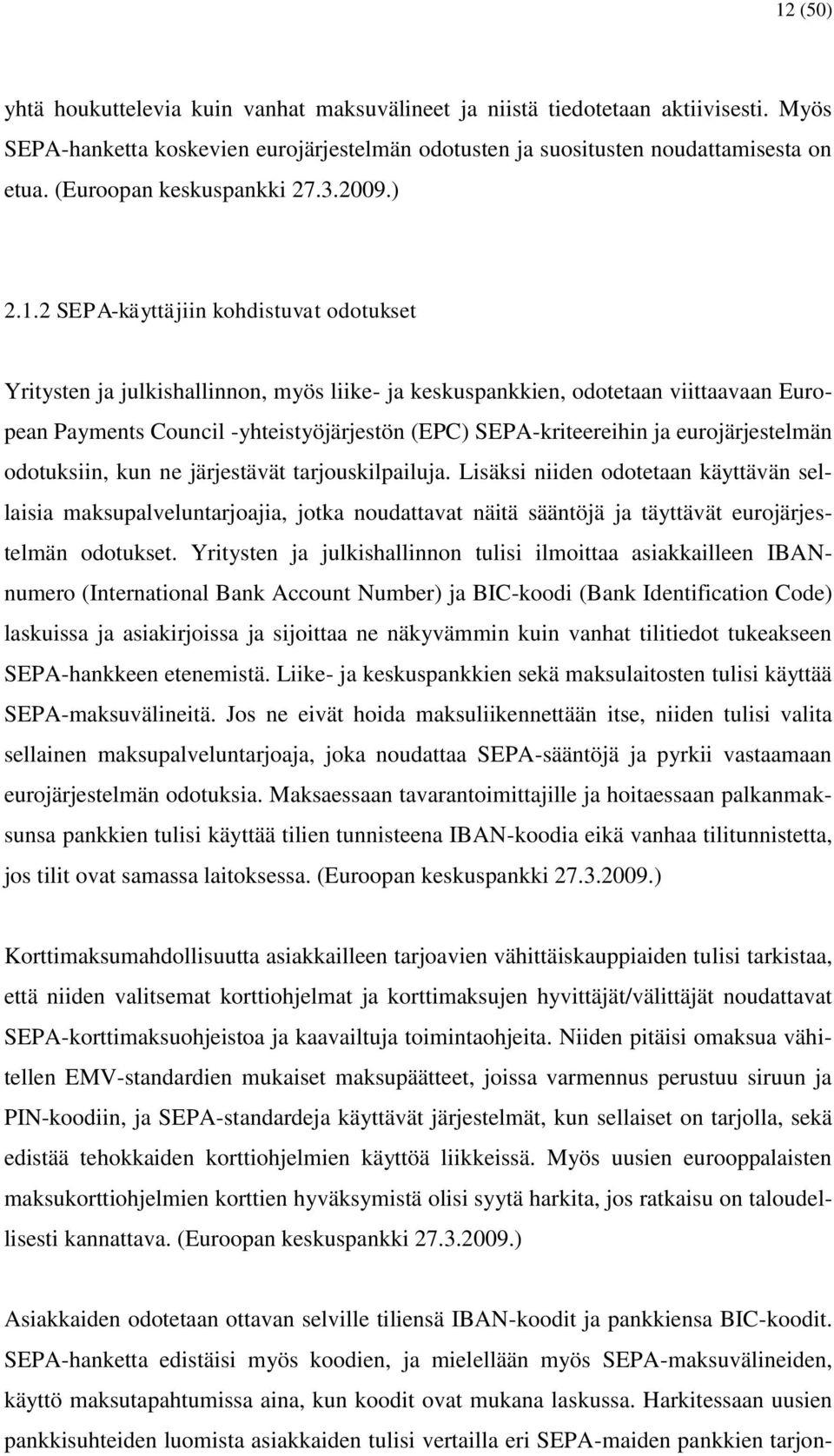 12 (50)

yhtä houkuttelevia kuin vanhat maksuvälineet ja niistä tiedotetaan aktiivisesti. Myös SEPA-hanketta koskevien eurojärjestelmän odotusten ja suositusten noudattamisesta on etua. (Euroopan keskuspankki 27.3.2009.)

2.1.2 SEPA-käyttäjiin kohdistuvat odotukset

Yritysten ja julkishallinnon, myös liike- ja keskuspankkien, odotetaan viittaavaan European Payments Council -yhteistyöjärjestön (EPC) SEPA-kriteereihin ja eurojärjestelmän odotuksiin, kun ne järjestävät tarjouskilpailuja. Lisäksi niiden odotetaan käyttävän sellaisia maksupalveluntarjoajia, jotka noudattavat näitä sääntöjä ja täyttävät eurojärjestelmän odotukset. Yritysten ja julkishallinnon tulisi ilmoittaa asiakkailleen IBAN-numero (International Bank Account Number) ja BIC-koodi (Bank Identification Code) laskuissa ja asiakirjoissa ja sijoittaa ne näkyvämmin kuin vanhat tilitiedot tukeakseen SEPA-hankkeen etenemistä. Liike- ja keskuspankkien sekä maksulaitosten tulisi käyttää SEPA-maksuvälineitä. Jos ne eivät hoida maksuliikennettään itse, niiden tulisi valita sellainen maksupalveluntarjoaja, joka noudattaa SEPA-sääntöjä ja pyrkii vastaamaan eurojärjestelmän odotuksia. Maksaessaan tavarantoimittajille ja hoitaessaan palkanmaksunsa pankkien tulisi käyttää tilien tunnisteena IBAN-koodia eikä vanhaa tilitunnistetta, jos tilit ovat samassa laitoksessa. (Euroopan keskuspankki 27.3.2009.)

Korttimaksumahdollisuutta asiakkailleen tarjoavien vähittäiskauppiaiden tulisi tarkistaa, että niiden valitsemat korttiohjelmat ja korttimaksujen hyvittäjät/välittäjät noudattavat SEPA-korttimaksuohjeistoa ja kaavailtuja toimintaohjeita. Niiden pitäisi omaksua vähitellen EMV-standardien mukaiset maksupäätteet, joissa varmennus perustuu siruun ja PIN-koodiin, ja SEPA-standardeja käyttävät järjestelmät, kun sellaiset on tarjolla, sekä edistää tehokkaiden korttiohjelmien käyttöä liikkeissä. Myös uusien eurooppalaisten maksukorttiohjelmien korttien hyväksymistä olisi syytä harkita, jos ratkaisu on taloudellisesti kannattava. (Euroopan keskuspankki 27.3.2009.)

Asiakkaiden odotetaan ottavan selville tiliensä IBAN-koodit ja pankkiensa BIC-koodit. SEPA-hanketta edistäisi myös koodien, ja mielellään myös SEPA-maksuvälineiden, käyttö maksutapahtumissa aina, kun koodit ovat mukana laskussa. Harkitessaan uusien pankkisuhteiden luomista asiakkaiden tulisi vertailla eri SEPA-maiden pankkien tarjon-